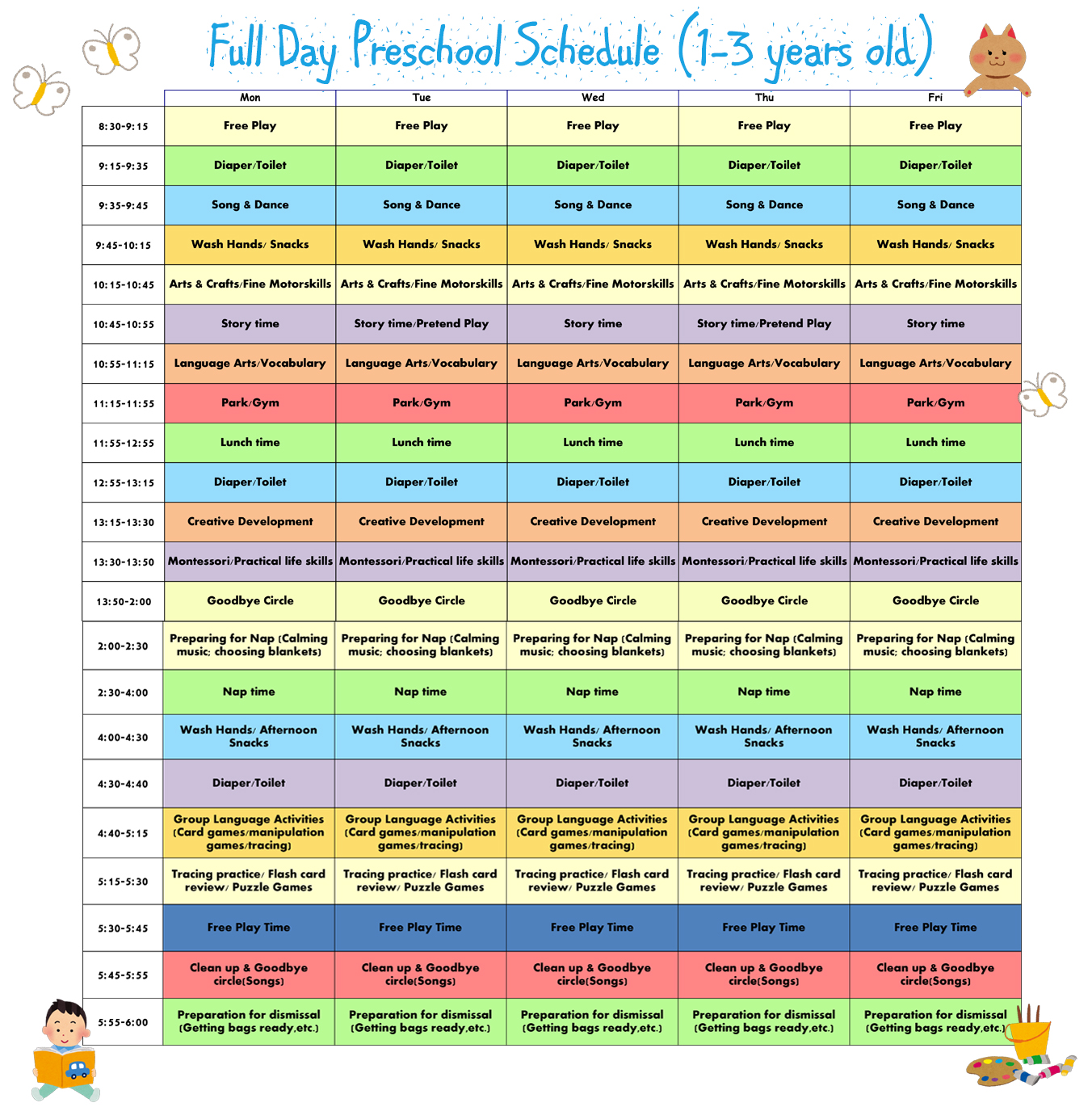 Full Day Preschool Schedule (1-3 years old)

| | Mon | Tue | Wed | Thu | Fri |
|---|---|---|---|---|---|
| 8:30-9:15 | Free Play | Free Play | Free Play | Free Play | Free Play |
| 9:15-9:35 | Diaper/Toilet | Diaper/Toilet | Diaper/Toilet | Diaper/Toilet | Diaper/Toilet |
| 9:35-9:45 | Song & Dance | Song & Dance | Song & Dance | Song & Dance | Song & Dance |
| 9:45-10:15 | Wash Hands/ Snacks | Wash Hands/ Snacks | Wash Hands/ Snacks | Wash Hands/ Snacks | Wash Hands/ Snacks |
| 10:15-10:45 | Arts & Crafts/Fine Motorskills | Arts & Crafts/Fine Motorskills | Arts & Crafts/Fine Motorskills | Arts & Crafts/Fine Motorskills | Arts & Crafts/Fine Motorskills |
| 10:45-10:55 | Story time | Story time/Pretend Play | Story time | Story time/Pretend Play | Story time |
| 10:55-11:15 | Language Arts/Vocabulary | Language Arts/Vocabulary | Language Arts/Vocabulary | Language Arts/Vocabulary | Language Arts/Vocabulary |
| 11:15-11:55 | Park/Gym | Park/Gym | Park/Gym | Park/Gym | Park/Gym |
| 11:55-12:55 | Lunch time | Lunch time | Lunch time | Lunch time | Lunch time |
| 12:55-13:15 | Diaper/Toilet | Diaper/Toilet | Diaper/Toilet | Diaper/Toilet | Diaper/Toilet |
| 13:15-13:30 | Creative Development | Creative Development | Creative Development | Creative Development | Creative Development |
| 13:30-13:50 | Montessori/Practical life skills | Montessori/Practical life skills | Montessori/Practical life skills | Montessori/Practical life skills | Montessori/Practical life skills |
| 13:50-2:00 | Goodbye Circle | Goodbye Circle | Goodbye Circle | Goodbye Circle | Goodbye Circle |
| 2:00-2:30 | Preparing for Nap (Calming music; choosing blankets) | Preparing for Nap (Calming music; choosing blankets) | Preparing for Nap (Calming music; choosing blankets) | Preparing for Nap (Calming music; choosing blankets) | Preparing for Nap (Calming music; choosing blankets) |
| 2:30-4:00 | Nap time | Nap time | Nap time | Nap time | Nap time |
| 4:00-4:30 | Wash Hands/ Afternoon Snacks | Wash Hands/ Afternoon Snacks | Wash Hands/ Afternoon Snacks | Wash Hands/ Afternoon Snacks | Wash Hands/ Afternoon Snacks |
| 4:30-4:40 | Diaper/Toilet | Diaper/Toilet | Diaper/Toilet | Diaper/Toilet | Diaper/Toilet |
| 4:40-5:15 | Group Language Activities (Card games/manipulation games/tracing) | Group Language Activities (Card games/manipulation games/tracing) | Group Language Activities (Card games/manipulation games/tracing) | Group Language Activities (Card games/manipulation games/tracing) | Group Language Activities (Card games/manipulation games/tracing) |
| 5:15-5:30 | Tracing practice/ Flash card review/ Puzzle Games | Tracing practice/ Flash card review/ Puzzle Games | Tracing practice/ Flash card review/ Puzzle Games | Tracing practice/ Flash card review/ Puzzle Games | Tracing practice/ Flash card review/ Puzzle Games |
| 5:30-5:45 | Free Play Time | Free Play Time | Free Play Time | Free Play Time | Free Play Time |
| 5:45-5:55 | Clean up & Goodbye circle(Songs) | Clean up & Goodbye circle(Songs) | Clean up & Goodbye circle(Songs) | Clean up & Goodbye circle(Songs) | Clean up & Goodbye circle(Songs) |
| 5:55-6:00 | Preparation for dismissal (Getting bags ready,etc.) | Preparation for dismissal (Getting bags ready,etc.) | Preparation for dismissal (Getting bags ready,etc.) | Preparation for dismissal (Getting bags ready,etc.) | Preparation for dismissal (Getting bags ready,etc.) |